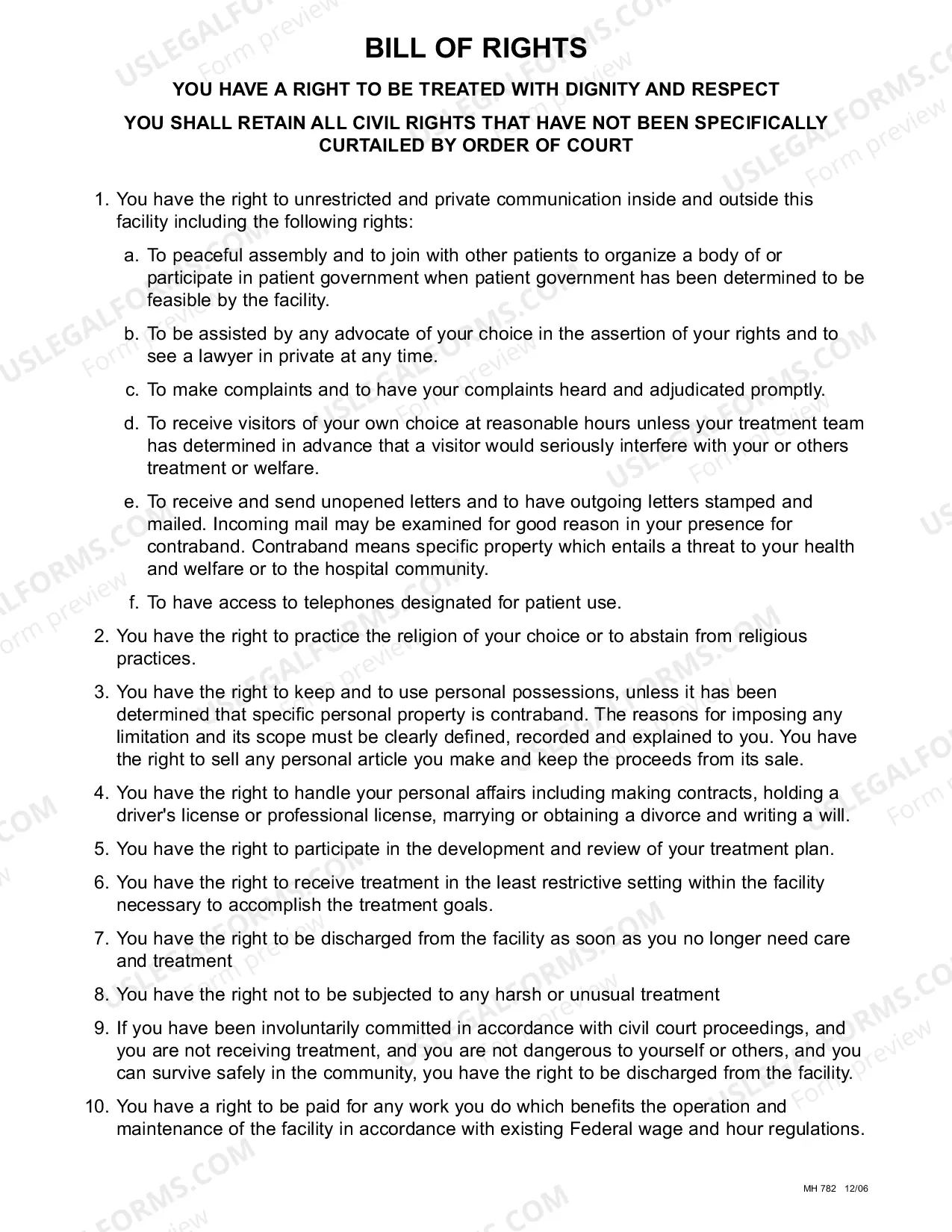 BILL OF RIGHTS

YOU HAVE A RIGHT TO BE TREATED WITH DIGNITY AND RESPECT

YOU SHALL RETAIN ALL CIVIL RIGHTS THAT HAVE NOT BEEN SPECIFICALLY CURTAILED BY ORDER OF COURT

1. You have the right to unrestricted and private communication inside and outside this facility including the following rights:

a. To peaceful assembly and to join with other patients to organize a body of or participate in patient government when patient government has been determined to be feasible by the facility.

b. To be assisted by any advocate of your choice in the assertion of your rights and to see a lawyer in private at any time.

c. To make complaints and to have your complaints heard and adjudicated promptly.

d. To receive visitors of your own choice at reasonable hours unless your treatment team has determined in advance that a visitor would seriously interfere with your or others treatment or welfare.

e. To receive and send unopened letters and to have outgoing letters stamped and mailed. Incoming mail may be examined for good reason in your presence for contraband. Contraband means specific property which entails a threat to your health and welfare or to the hospital community.

f. To have access to telephones designated for patient use.

2. You have the right to practice the religion of your choice or to abstain from religious practices.

3. You have the right to keep and to use personal possessions, unless it has been determined that specific personal property is contraband. The reasons for imposing any limitation and its scope must be clearly defined, recorded and explained to you. You have the right to sell any personal article you make and keep the proceeds from its sale.

4. You have the right to handle your personal affairs including making contracts, holding a driver's license or professional license, marrying or obtaining a divorce and writing a will.

5. You have the right to participate in the development and review of your treatment plan.

6. You have the right to receive treatment in the least restrictive setting within the facility necessary to accomplish the treatment goals.

7. You have the right to be discharged from the facility as soon as you no longer need care and treatment

8. You have the right not to be subjected to any harsh or unusual treatment

9. If you have been involuntarily committed in accordance with civil court proceedings, and you are not receiving treatment, and you are not dangerous to yourself or others, and you can survive safely in the community, you have the right to be discharged from the facility.

10. You have a right to be paid for any work you do which benefits the operation and maintenance of the facility in accordance with existing Federal wage and hour regulations.

MH 782 12/06

USLEGALFORMS.COM Form preview